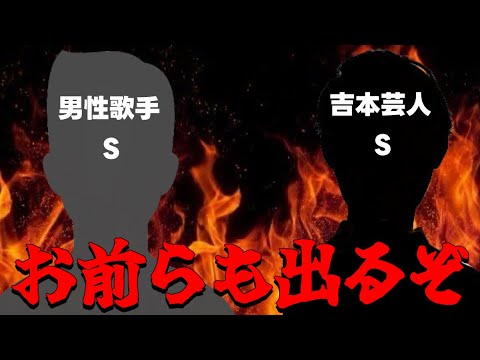 男性歌手
S

吉本芸人
S

お前らも出るぞ